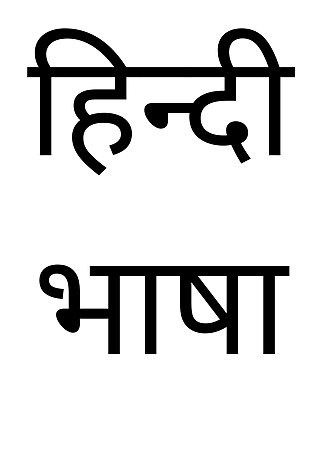 हिन्दी

भाषा